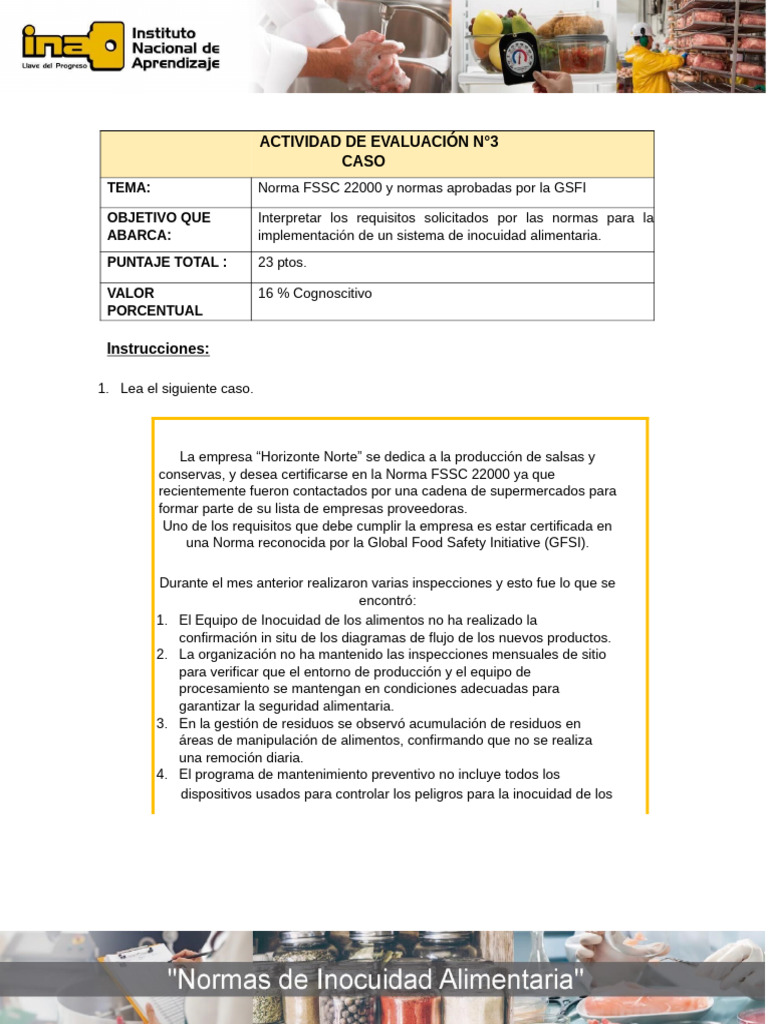 ina Llave del Progreso Instituto Nacional de Aprendizaje

| ACTIVIDAD DE EVALUACIÓN N°3 CASO | |
|---|---|
| TEMA: | Norma FSSC 22000 y normas aprobadas por la GSFI |
| OBJETIVO QUE ABARCA: | Interpretar los requisitos solicitados por las normas para la implementación de un sistema de inocuidad alimentaria. |
| PUNTAJE TOTAL : | 23 ptos. |
| VALOR PORCENTUAL | 16 % Cognoscitivo |

Instrucciones:

1. Lea el siguiente caso.

La empresa “Horizonte Norte” se dedica a la producción de salsas y conservas, y desea certificarse en la Norma FSSC 22000 ya que recientemente fueron contactados por una cadena de supermercados para formar parte de su lista de empresas proveedoras.
Uno de los requisitos que debe cumplir la empresa es estar certificada en una Norma reconocida por la Global Food Safety Initiative (GFSI).

Durante el mes anterior realizaron varias inspecciones y esto fue lo que se encontró:
1. El Equipo de Inocuidad de los alimentos no ha realizado la confirmación in situ de los diagramas de flujo de los nuevos productos.
2. La organización no ha mantenido las inspecciones mensuales de sitio para verificar que el entorno de producción y el equipo de procesamiento se mantengan en condiciones adecuadas para garantizar la seguridad alimentaria.
3. En la gestión de residuos se observó acumulación de residuos en áreas de manipulación de alimentos, confirmando que no se realiza una remoción diaria.
4. El programa de mantenimiento preventivo no incluye todos los dispositivos usados para controlar los peligros para la inocuidad de los

"Normas de Inocuidad Alimentaria"